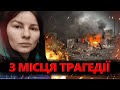 З МІСЦЯ ТРАГЕДІЇ